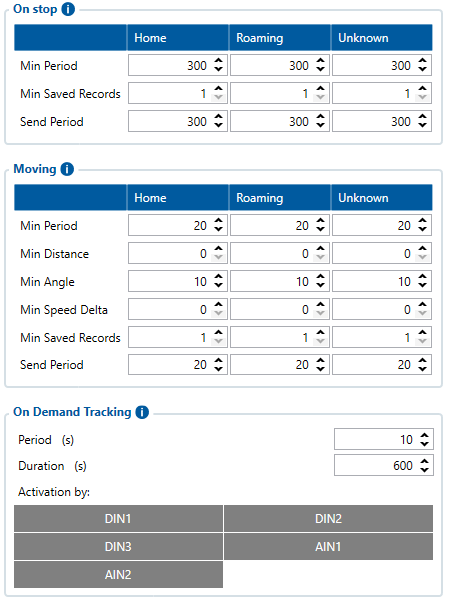 On stop

| | Home | Roaming | Unknown |
|---|---|---|---|
| Min Period | 300 | 300 | 300 |
| Min Saved Records | 1 | 1 | 1 |
| Send Period | 300 | 300 | 300 |

Moving

| | Home | Roaming | Unknown |
|---|---|---|---|
| Min Period | 20 | 20 | 20 |
| Min Distance | 0 | 0 | 0 |
| Min Angle | 10 | 10 | 10 |
| Min Speed Delta | 0 | 0 | 0 |
| Min Saved Records | 1 | 1 | 1 |
| Send Period | 20 | 20 | 20 |

On Demand Tracking

Period (s) 10

Duration (s) 600

Activation by:

DIN1
DIN2
DIN3
AIN1
AIN2